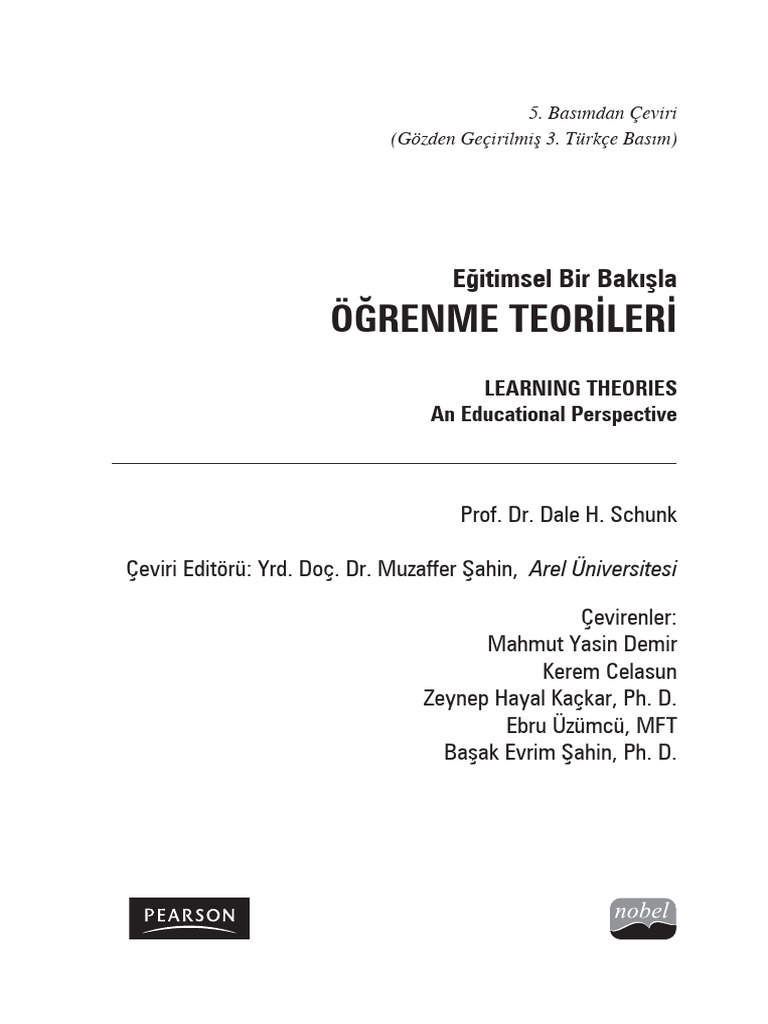 5. Basımdan Çeviri
(Gözden Geçirilmiş 3. Türkçe Basım)

Eğitimsel Bir Bakışla
ÖĞRENME TEORİLERİ

LEARNING THEORIES
An Educational Perspective

Prof. Dr. Dale H. Schunk

Çeviri Editörü: Yrd. Doç. Dr. Muzaffer Şahin, Arel Üniversitesi

Çevirenler:
Mahmut Yasin Demir
Kerem Celasun
Zeynep Hayal Kaçkar, Ph. D.
Ebru Üzümcü, MFT
Başak Evrim Şahin, Ph. D.

PEARSON

nobel